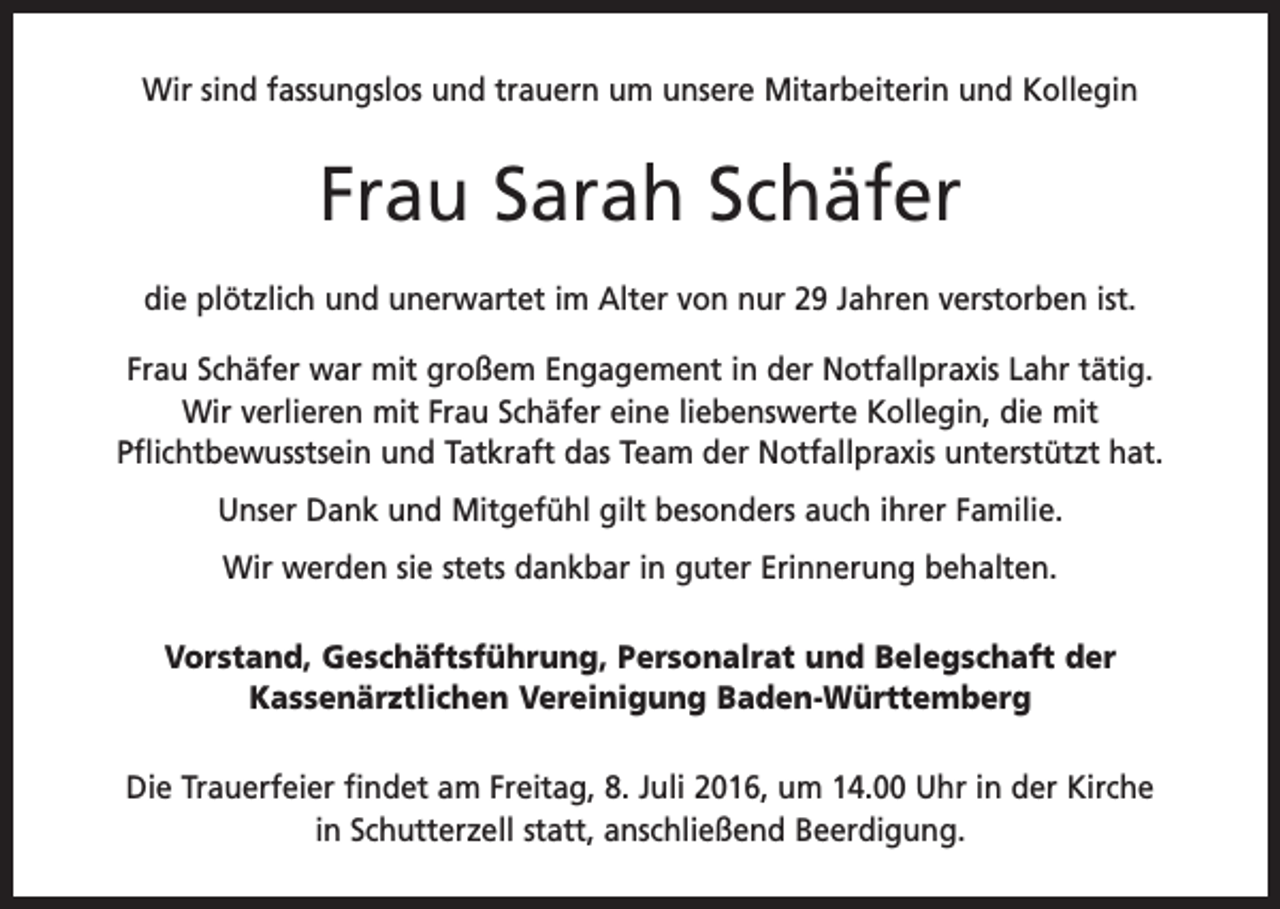 Wir sind fassungslos und trauern um unsere Mitarbeiterin und Kollegin

Frau Sarah Schäfer

die plötzlich und unerwartet im Alter von nur 29 Jahren verstorben ist.

Frau Schäfer war mit großem Engagement in der Notfallpraxis Lahr tätig. Wir verlieren mit Frau Schäfer eine liebenswerte Kollegin, die mit Pflichtbewusstsein und Tatkraft das Team der Notfallpraxis unterstützt hat.

Unser Dank und Mitgefühl gilt besonders auch ihrer Familie.

Wir werden sie stets dankbar in guter Erinnerung behalten.

Vorstand, Geschäftsführung, Personalrat und Belegschaft der Kassenärztlichen Vereinigung Baden-Württemberg

Die Trauerfeier findet am Freitag, 8. Juli 2016, um 14.00 Uhr in der Kirche in Schutterzell statt, anschließend Beerdigung.